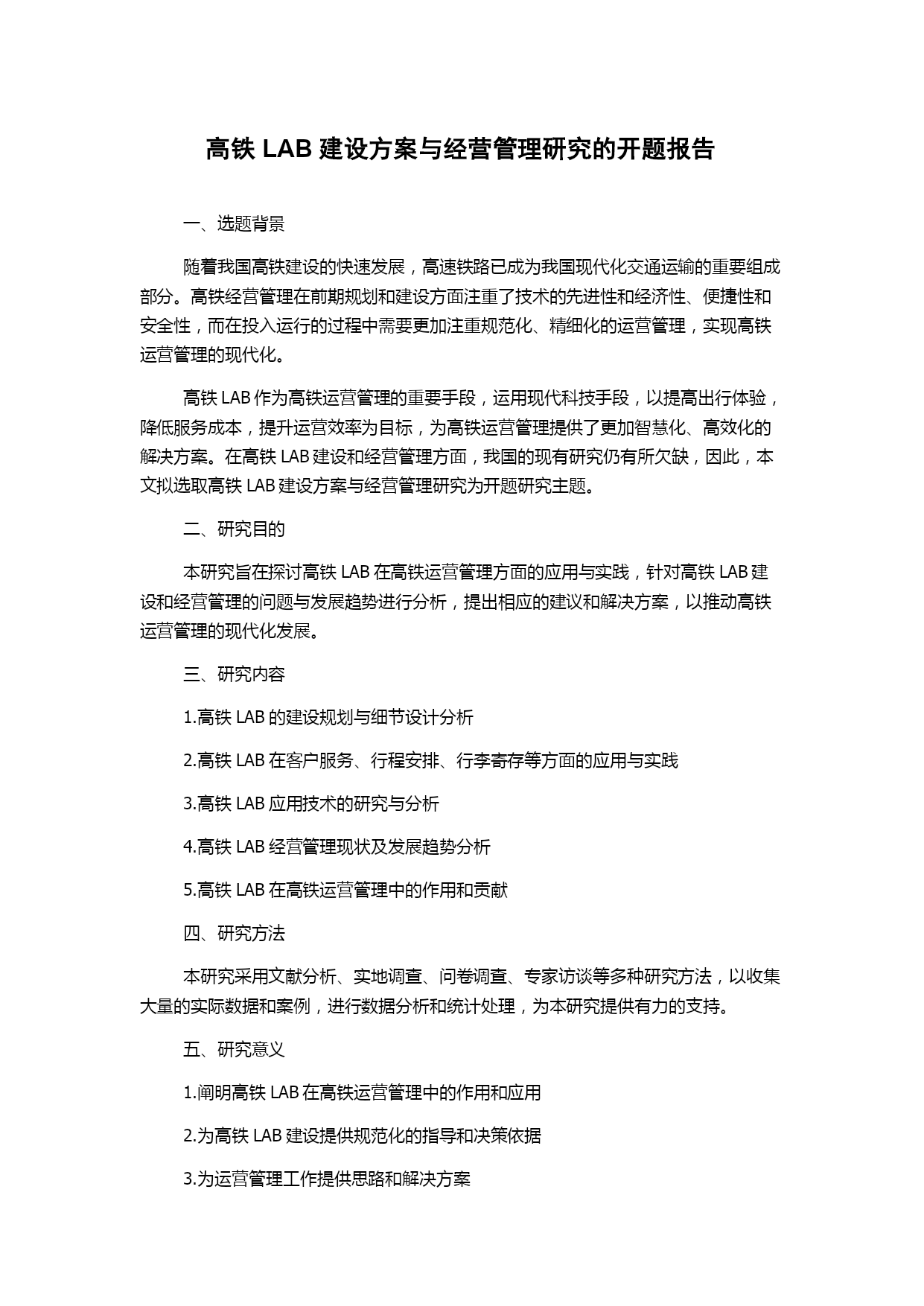 高铁 LAB 建设方案与经营管理研究的开题报告

一、选题背景

随着我国高铁建设的快速发展，高速铁路已成为我国现代化交通运输的重要组成部分。高铁经营管理在前期规划和建设方面注重了技术的先进性和经济性、便捷性和安全性，而在投入运行的过程中需要更加注重规范化、精细化的运营管理，实现高铁运营管理的现代化。

高铁 LAB 作为高铁运营管理的重要手段，运用现代科技手段，以提高出行体验，降低服务成本，提升运营效率为目标，为高铁运营管理提供了更加智慧化、高效化的解决方案。在高铁 LAB 建设和经营管理方面，我国的现有研究仍有所欠缺，因此，本文拟选取高铁 LAB 建设方案与经营管理研究为开题研究主题。

二、研究目的

本研究旨在探讨高铁 LAB 在高铁运营管理方面的应用与实践，针对高铁 LAB 建设和经营管理的问题与发展趋势进行分析，提出相应的建议和解决方案，以推动高铁运营管理的现代化发展。

三、研究内容

1.高铁 LAB 的建设规划与细节设计分析

2.高铁 LAB 在客户服务、行程安排、行李寄存等方面的应用与实践

3.高铁 LAB 应用技术的研究与分析

4.高铁 LAB 经营管理现状及发展趋势分析

5.高铁 LAB 在高铁运营管理中的作用和贡献

四、研究方法

本研究采用文献分析、实地调查、问卷调查、专家访谈等多种研究方法，以收集大量的实际数据和案例，进行数据分析和统计处理，为本研究提供有力的支持。

五、研究意义

1.阐明高铁 LAB 在高铁运营管理中的作用和应用

2.为高铁 LAB 建设提供规范化的指导和决策依据

3.为运营管理工作提供思路和解决方案